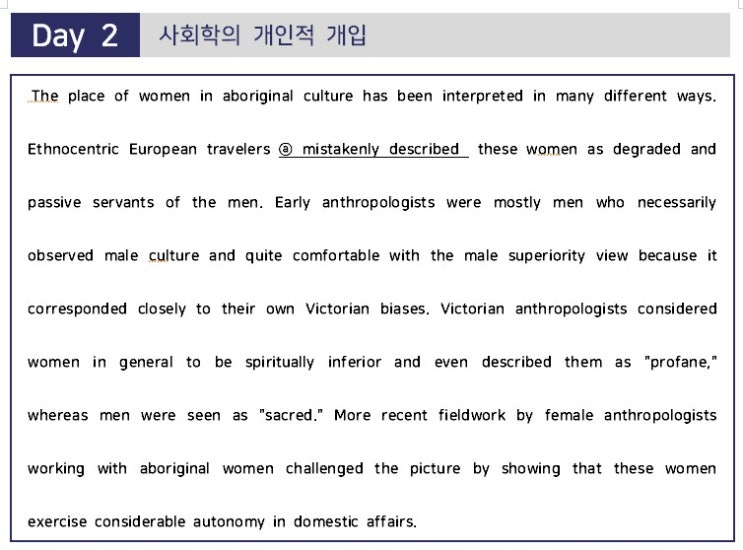 Day 2 사회학의 개인적 개입

The place of women in aboriginal culture has been interpreted in many different ways. Ethnocentric European travelers ⓐ mistakenly described these women as degraded and passive servants of the men. Early anthropologists were mostly men who necessarily observed male culture and quite comfortable with the male superiority view because it corresponded closely to their own Victorian biases. Victorian anthropologists considered women in general to be spiritually inferior and even described them as "profane," whereas men were seen as "sacred." More recent fieldwork by female anthropologists working with aboriginal women challenged the picture by showing that these women exercise considerable autonomy in domestic affairs.